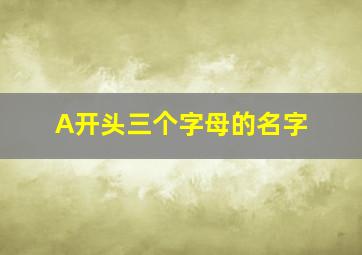 A开头三个字母的名字